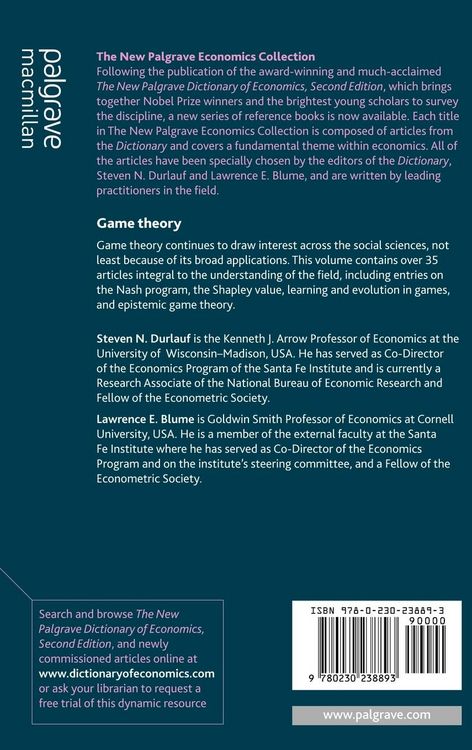 palgrave macmillan

The New Palgrave Economics Collection
Following the publication of the award-winning and much-acclaimed The New Palgrave Dictionary of Economics, Second Edition, which brings together Nobel Prize winners and the brightest young scholars to survey the discipline, a new series of reference books is now available. Each title in The New Palgrave Economics Collection is composed of articles from the Dictionary and covers a fundamental theme within economics. All of the articles have been specially chosen by the editors of the Dictionary, Steven N. Durlauf and Lawrence E. Blume, and are written by leading practitioners in the field.

Game theory

Game theory continues to draw interest across the social sciences, not least because of its broad applications. This volume contains over 35 articles integral to the understanding of the field, including entries on the Nash program, the Shapley value, learning and evolution in games, and epistemic game theory.

Steven N. Durlauf is the Kenneth J. Arrow Professor of Economics at the University of Wisconsin–Madison, USA. He has served as Co-Director of the Economics Program of the Santa Fe Institute and is currently a Research Associate of the National Bureau of Economic Research and Fellow of the Econometric Society.

Lawrence E. Blume is Goldwin Smith Professor of Economics at Cornell University, USA. He is a member of the external faculty at the Santa Fe Institute where he has served as Co-Director of the Economics Program and on the institute's steering committee, and a Fellow of the Econometric Society.

Search and browse The New Palgrave Dictionary of Economics, Second Edition, and newly commissioned articles online at www.dictionaryofeconomics.com or ask your librarian to request a free trial of this dynamic resource

ISBN 978-0-230-23889-3

90000

9 780230 238893

www.palgrave.com